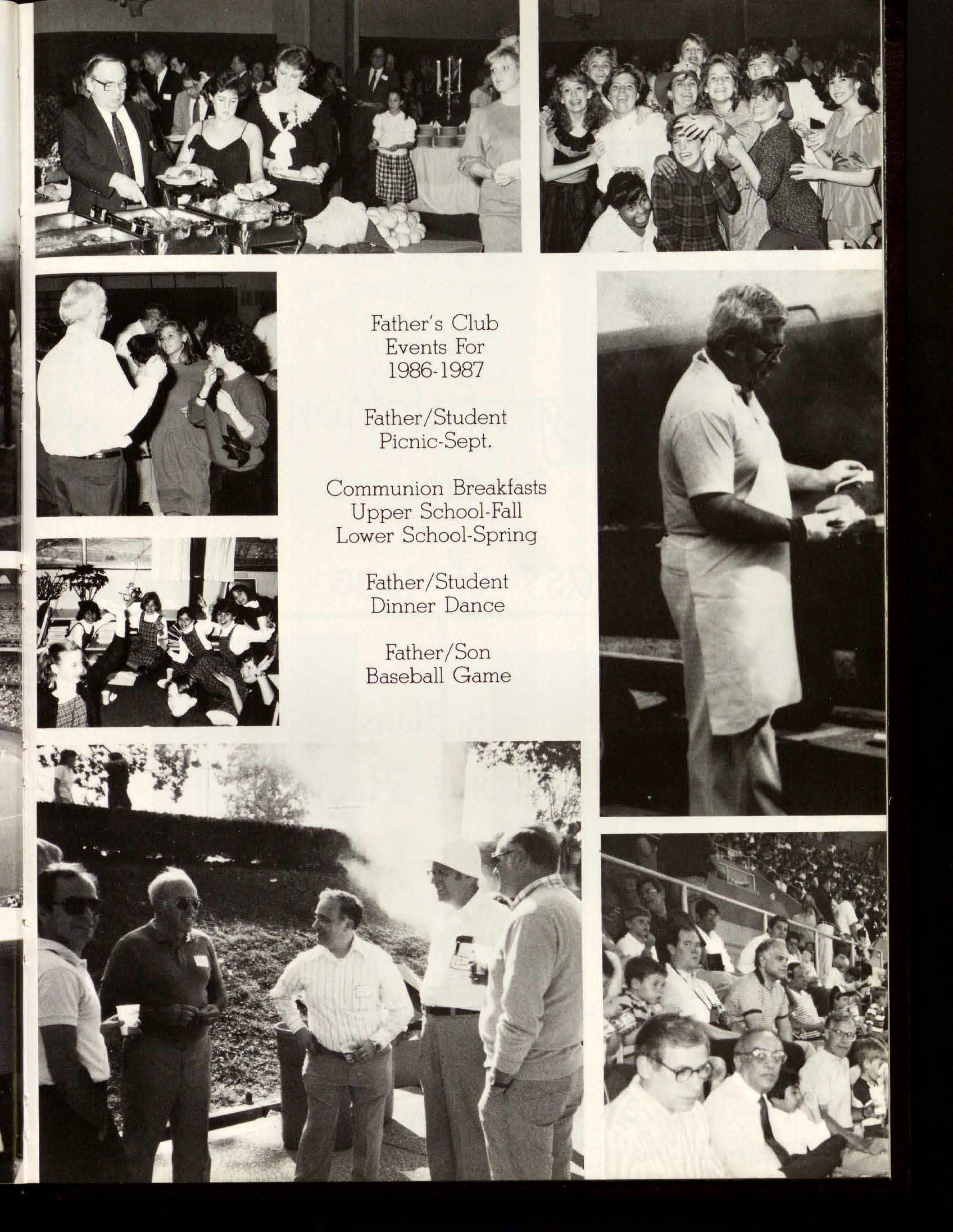 Father's Club Events For 1986-1987

Father/Student Picnic-Sept.

Communion Breakfasts Upper School-Fall Lower School-Spring

Father/Student Dinner Dance

Father/Son Baseball Game